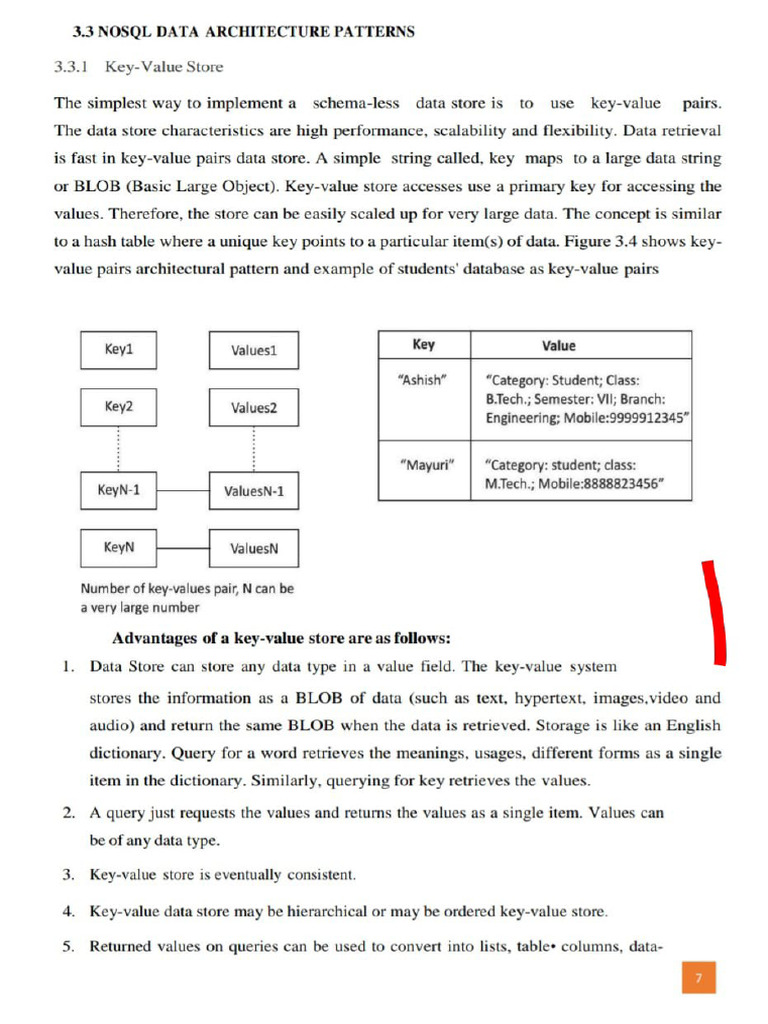 3.3 NOSQL DATA ARCHITECTURE PATTERNS

3.3.1 Key-Value Store

The simplest way to implement a schema-less data store is to use key-value pairs. The data store characteristics are high performance, scalability and flexibility. Data retrieval is fast in key-value pairs data store. A simple string called, key maps to a large data string or BLOB (Basic Large Object). Key-value store accesses use a primary key for accessing the values. Therefore, the store can be easily scaled up for very large data. The concept is similar to a hash table where a unique key points to a particular item(s) of data. Figure 3.4 shows key-value pairs architectural pattern and example of students' database as key-value pairs

Key1
Values1
Key2
Values2
KeyN-1
ValuesN-1
KeyN
ValuesN

Number of key-values pair, N can be a very large number

| Key | Value |
|---|---|
| "Ashish" | "Category: Student; Class: B.Tech.; Semester: VII; Branch: Engineering; Mobile:9999912345" |
| "Mayuri" | "Category: student; class: M.Tech.; Mobile:8888823456" |

Advantages of a key-value store are as follows:

1. Data Store can store any data type in a value field. The key-value system stores the information as a BLOB of data (such as text, hypertext, images,video and audio) and return the same BLOB when the data is retrieved. Storage is like an English dictionary. Query for a word retrieves the meanings, usages, different forms as a single item in the dictionary. Similarly, querying for key retrieves the values.

2. A query just requests the values and returns the values as a single item. Values can be of any data type.

3. Key-value store is eventually consistent.

4. Key-value data store may be hierarchical or may be ordered key-value store.

5. Returned values on queries can be used to convert into lists, table• columns, data-

7